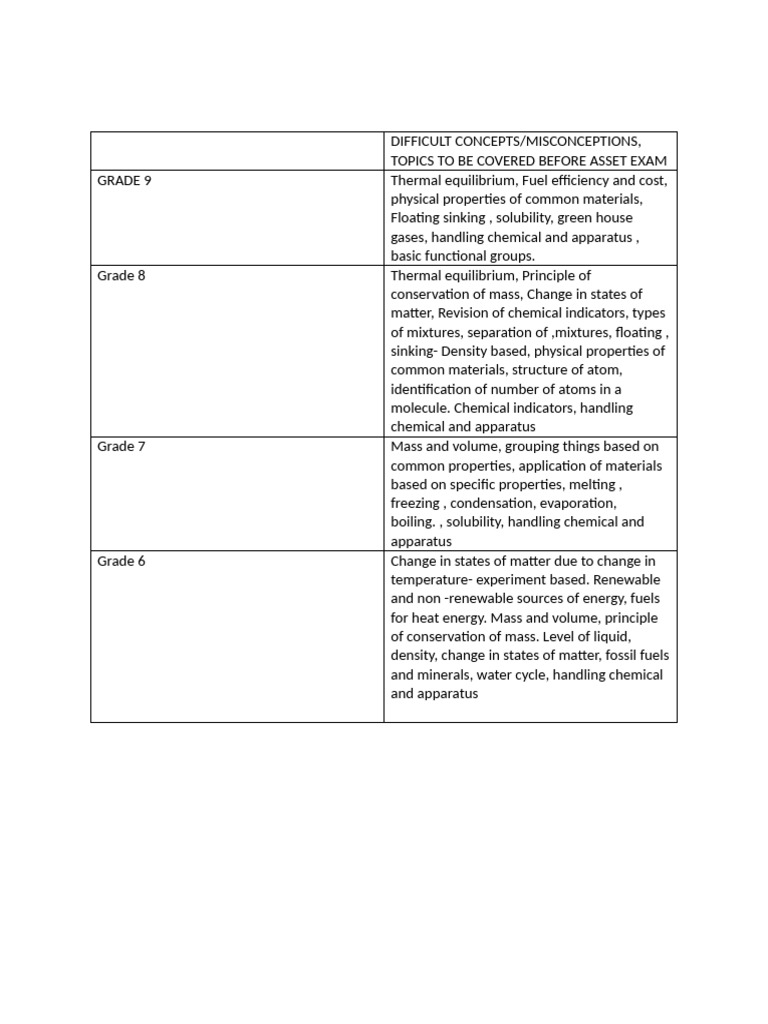 | | DIFFICULT CONCEPTS/MISCONCEPTIONS, TOPICS TO BE COVERED BEFORE ASSET EXAM |
|---|---|
| GRADE 9 | Thermal equilibrium, Fuel efficiency and cost, physical properties of common materials, Floating sinking , solubility, green house gases, handling chemical and apparatus , basic functional groups. |
| Grade 8 | Thermal equilibrium, Principle of conservation of mass, Change in states of matter, Revision of chemical indicators, types of mixtures, separation of ,mixtures, floating , sinking- Density based, physical properties of common materials, structure of atom, identification of number of atoms in a molecule. Chemical indicators, handling chemical and apparatus |
| Grade 7 | Mass and volume, grouping things based on common properties, application of materials based on specific properties, melting , freezing , condensation, evaporation, boiling. , solubility, handling chemical and apparatus |
| Grade 6 | Change in states of matter due to change in temperature- experiment based. Renewable and non -renewable sources of energy, fuels for heat energy. Mass and volume, principle of conservation of mass. Level of liquid, density, change in states of matter, fossil fuels and minerals, water cycle, handling chemical and apparatus |